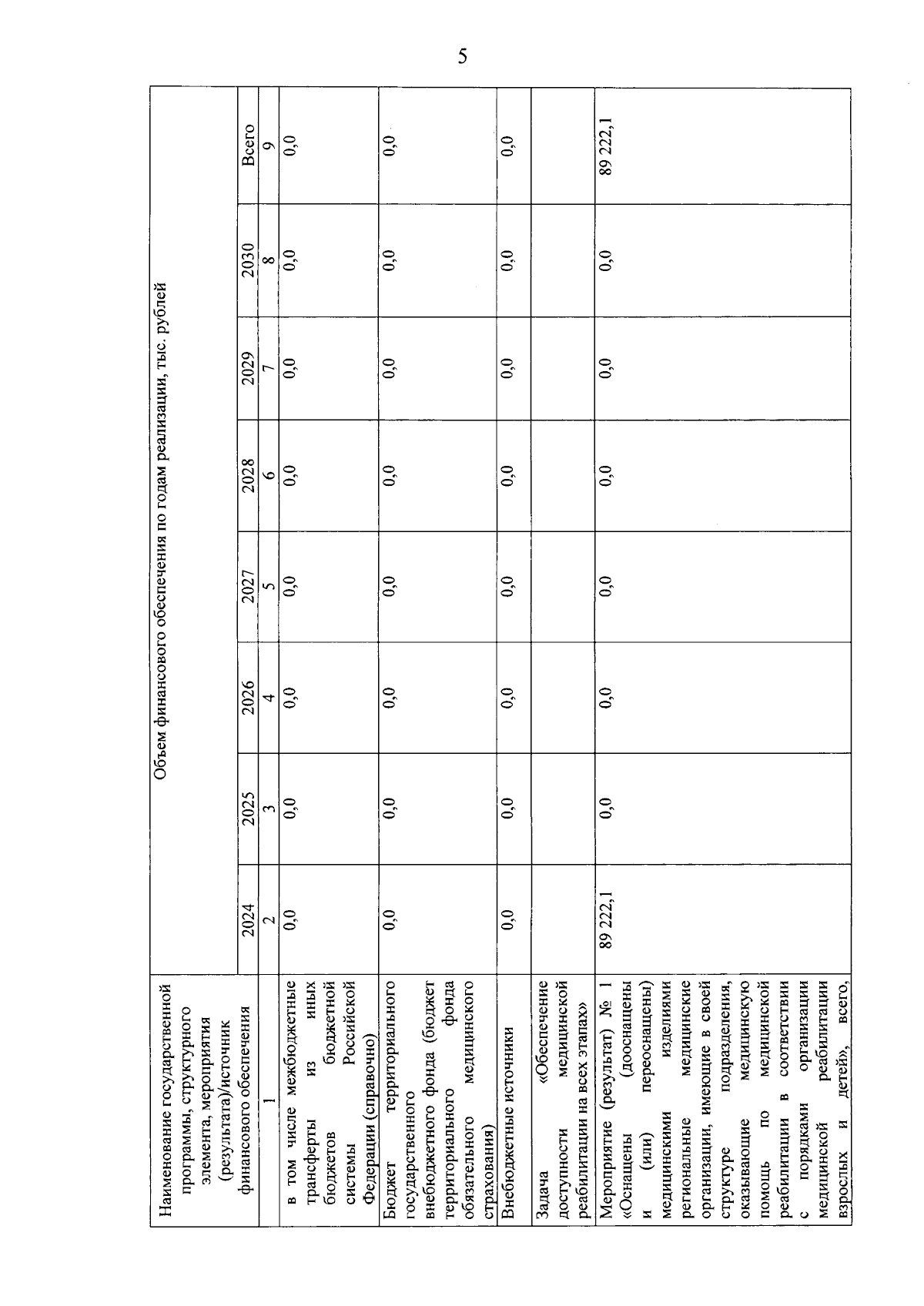 5

| Наименование государственной программы, структурного элемента, мероприятия (результата)/источник финансового обеспечения | Объем финансового обеспечения по годам реализации, тыс. рублей | | | | | | | |
|---|---|---|---|---|---|---|---|---|
| | 2024 | 2025 | 2026 | 2027 | 2028 | 2029 | 2030 | Всего |
| 1 | 2 | 3 | 4 | 5 | 6 | 7 | 8 | 9 |
| в том числе межбюджетные трансферты из иных бюджетов бюджетной системы Российской Федерации (справочно) | 0,0 | 0,0 | 0,0 | 0,0 | 0,0 | 0,0 | 0,0 | 0,0 |
| Бюджет территориального государственного внебюджетного фонда (бюджет территориального фонда обязательного медицинского страхования) | 0,0 | 0,0 | 0,0 | 0,0 | 0,0 | 0,0 | 0,0 | 0,0 |
| Внебюджетные источники | 0,0 | 0,0 | 0,0 | 0,0 | 0,0 | 0,0 | 0,0 | 0,0 |
| Задача «Обеспечение доступности медицинской реабилитации на всех этапах» | | | | | | | | |
| Мероприятие (результат) № 1 «Оснащены (дооснащены и (или) переоснащены) медицинскими изделиями региональные медицинские организации, имеющие в своей структуре подразделения, оказывающие медицинскую помощь по медицинской реабилитации в соответствии с порядками организации медицинской реабилитации взрослых и детей», всего, | 89 222,1 | 0,0 | 0,0 | 0,0 | 0,0 | 0,0 | 0,0 | 89 222,1 |